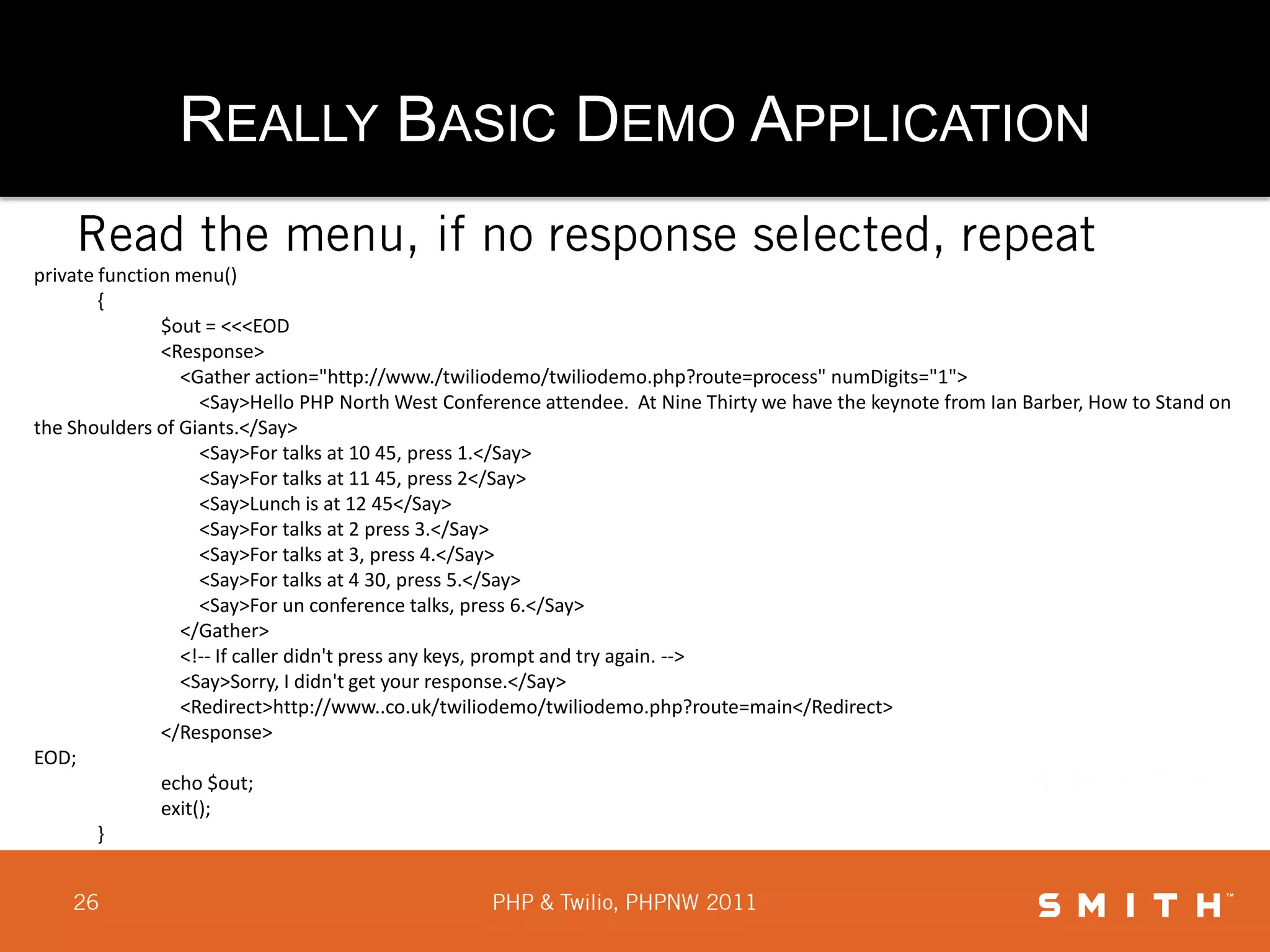 REALLY BASIC DEMO APPLICATION

Read the menu, if no response selected, repeat

private function menu()
{
$out = <<<EOD
<Response>
<Gather action="http://www./twiliodemo/twiliodemo.php?route=process" numDigits="1">
<Say>Hello PHP North West Conference attendee.  At Nine Thirty we have the keynote from Ian Barber, How to Stand on the Shoulders of Giants.</Say>
<Say>For talks at 10 45, press 1.</Say>
<Say>For talks at 11 45, press 2</Say>
<Say>Lunch is at 12 45</Say>
<Say>For talks at 2 press 3.</Say>
<Say>For talks at 3, press 4.</Say>
<Say>For talks at 4 30, press 5.</Say>
<Say>For un conference talks, press 6.</Say>
</Gather>
<!-- If caller didn't press any keys, prompt and try again. -->
<Say>Sorry, I didn't get your response.</Say>
<Redirect>http://www..co.uk/twiliodemo/twiliodemo.php?route=main</Redirect>
</Response>
EOD;
echo $out;
exit();
}

26

PHP & Twilio, PHPNW 2011

SMITH™